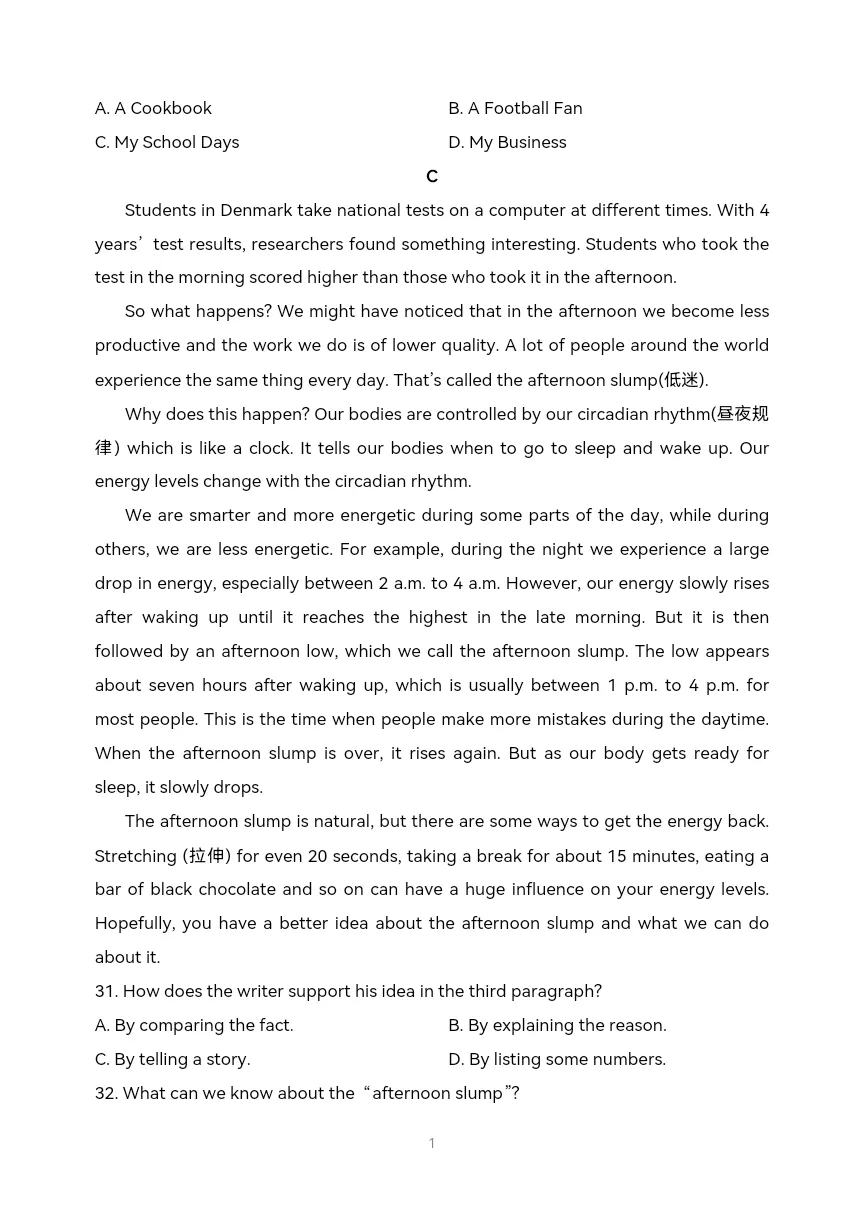 A. A Cookbook
B. A Football Fan
C. My School Days
D. My Business

C

Students in Denmark take national tests on a computer at different times. With 4 years' test results, researchers found something interesting. Students who took the test in the morning scored higher than those who took it in the afternoon.

So what happens? We might have noticed that in the afternoon we become less productive and the work we do is of lower quality. A lot of people around the world experience the same thing every day. That's called the afternoon slump(低迷).

Why does this happen? Our bodies are controlled by our circadian rhythm(昼夜规律) which is like a clock. It tells our bodies when to go to sleep and wake up. Our energy levels change with the circadian rhythm.

We are smarter and more energetic during some parts of the day, while during others, we are less energetic. For example, during the night we experience a large drop in energy, especially between 2 a.m. to 4 a.m. However, our energy slowly rises after waking up until it reaches the highest in the late morning. But it is then followed by an afternoon low, which we call the afternoon slump. The low appears about seven hours after waking up, which is usually between 1 p.m. to 4 p.m. for most people. This is the time when people make more mistakes during the daytime. When the afternoon slump is over, it rises again. But as our body gets ready for sleep, it slowly drops.

The afternoon slump is natural, but there are some ways to get the energy back. Stretching (拉伸) for even 20 seconds, taking a break for about 15 minutes, eating a bar of black chocolate and so on can have a huge influence on your energy levels. Hopefully, you have a better idea about the afternoon slump and what we can do about it.

31. How does the writer support his idea in the third paragraph?
A. By comparing the fact.
B. By explaining the reason.
C. By telling a story.
D. By listing some numbers.
32. What can we know about the "afternoon slump"?

1